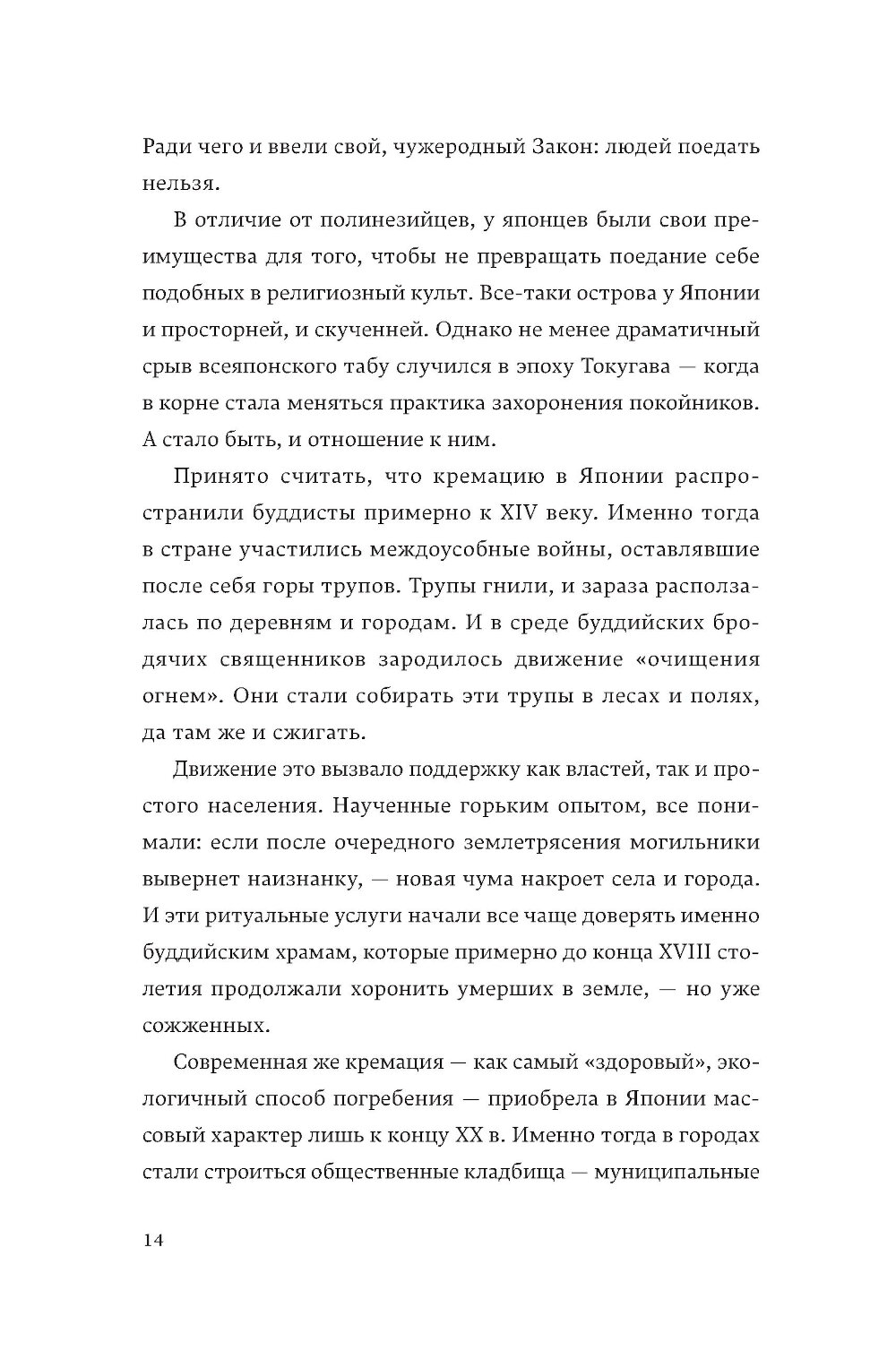 Ради чего и ввели свой, чужеродный Закон: людей поедать нельзя.

В отличие от полинезийцев, у японцев были свои преимущества для того, чтобы не превращать поедание себе подобных в религиозный культ. Все-таки острова у Японии и просторней, и скученней. Однако не менее драматичный срыв всеяпонского табу случился в эпоху Токугава — когда в корне стала меняться практика захоронения покойников. А стало быть, и отношение к ним.

Принято считать, что кремацию в Японии распространили буддисты примерно к XIV веку. Именно тогда в стране участились междоусобные войны, оставлявшие после себя горы трупов. Трупы гнили, и зараза расползалась по деревням и городам. И в среде буддийских бродячих священников зародилось движение «очищения огнем». Они стали собирать эти трупы в лесах и полях, да там же и сжигать.

Движение это вызвало поддержку как властей, так и простого населения. Наученные горьким опытом, все понимали: если после очередного землетрясения могильники вывернет наизнанку, — новая чума накроет села и города. И эти ритуальные услуги начали все чаще доверять именно буддийским храмам, которые примерно до конца XVIII столетия продолжали хоронить умерших в земле, — но уже сожженных.

Современная же кремация — как самый «здоровый», экологичный способ погребения — приобрела в Японии массовый характер лишь к концу XX в. Именно тогда в городах стали строиться общественные кладбища — муниципальные

14